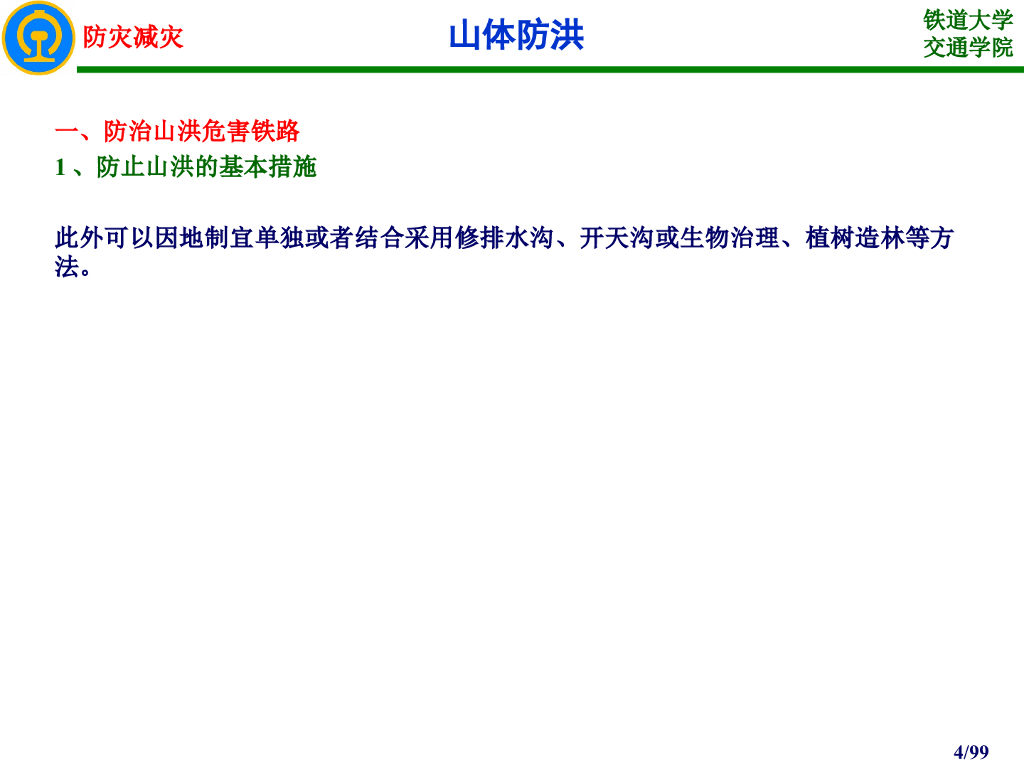 防灾减灾

山体防洪

铁道大学
交通学院

一、防治山洪危害铁路

1、防止山洪的基本措施

此外可以因地制宜单独或者结合采用修排水沟、开天沟或生物治理、植树造林等方法。

4/99